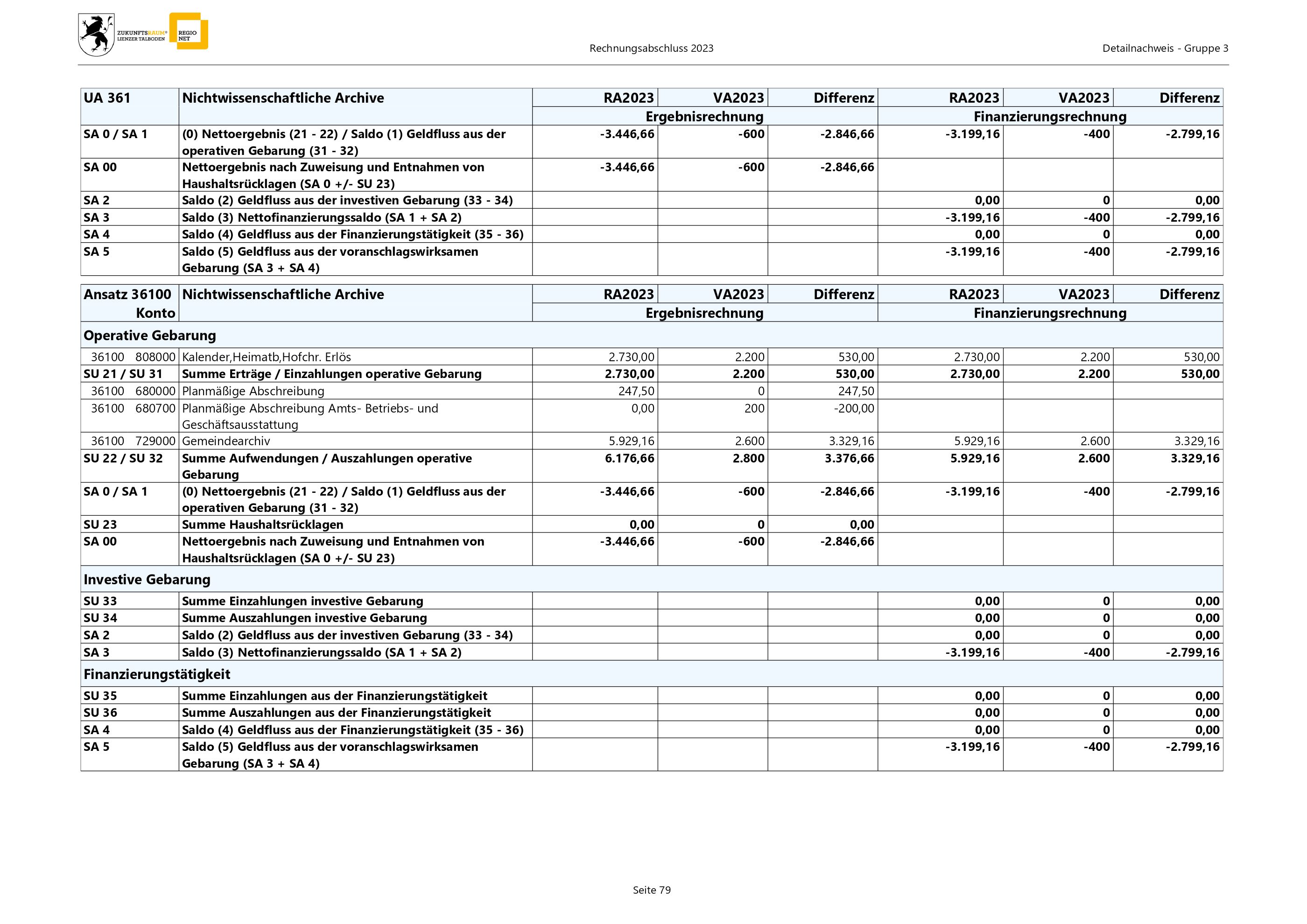 ZUKUNFTSRAUM® LIENZER TALBODEN REGIO NET

Rechnungsabschluss 2023

Detailnachweis - Gruppe 3

| UA 361 | Nichtwissenschaftliche Archive | RA2023 | VA2023 | Differenz | RA2023 | VA2023 | Differenz |
|---|---|---|---|---|---|---|---|
| | | Ergebnisrechnung | | | Finanzierungsrechnung | | |
| SA 0 / SA 1 | (0) Nettoergebnis (21 - 22) / Saldo (1) Geldfluss aus der operativen Gebarung (31 - 32) | -3.446,66 | -600 | -2.846,66 | -3.199,16 | -400 | -2.799,16 |
| SA 00 | Nettoergebnis nach Zuweisung und Entnahmen von Haushaltsrücklagen (SA 0 +/- SU 23) | -3.446,66 | -600 | -2.846,66 | | | |
| SA 2 | Saldo (2) Geldfluss aus der investiven Gebarung (33 - 34) | | | | 0,00 | 0 | 0,00 |
| SA 3 | Saldo (3) Nettofinanzierungssaldo (SA 1 + SA 2) | | | | -3.199,16 | -400 | -2.799,16 |
| SA 4 | Saldo (4) Geldfluss aus der Finanzierungstätigkeit (35 - 36) | | | | 0,00 | 0 | 0,00 |
| SA 5 | Saldo (5) Geldfluss aus der voranschlagswirksamen Gebarung (SA 3 + SA 4) | | | | -3.199,16 | -400 | -2.799,16 |

| Ansatz 36100 Konto | Nichtwissenschaftliche Archive | RA2023 | VA2023 | Differenz | RA2023 | VA2023 | Differenz |
|---|---|---|---|---|---|---|---|
| | | Ergebnisrechnung | | | Finanzierungsrechnung | | |
| Operative Gebarung | | | | | | | |
| 36100 808000 | Kalender,Heimatb,Hofchr. Erlös | 2.730,00 | 2.200 | 530,00 | 2.730,00 | 2.200 | 530,00 |
| SU 21 / SU 31 | Summe Erträge / Einzahlungen operative Gebarung | 2.730,00 | 2.200 | 530,00 | 2.730,00 | 2.200 | 530,00 |
| 36100 680000 | Planmäßige Abschreibung | 247,50 | 0 | 247,50 | | | |
| 36100 680700 | Planmäßige Abschreibung Amts- Betriebs- und Geschäftsausstattung | 0,00 | 200 | -200,00 | | | |
| 36100 729000 | Gemeindearchiv | 5.929,16 | 2.600 | 3.329,16 | 5.929,16 | 2.600 | 3.329,16 |
| SU 22 / SU 32 | Summe Aufwendungen / Auszahlungen operative Gebarung | 6.176,66 | 2.800 | 3.376,66 | 5.929,16 | 2.600 | 3.329,16 |
| SA 0 / SA 1 | (0) Nettoergebnis (21 - 22) / Saldo (1) Geldfluss aus der operativen Gebarung (31 - 32) | -3.446,66 | -600 | -2.846,66 | -3.199,16 | -400 | -2.799,16 |
| SU 23 | Summe Haushaltsrücklagen | 0,00 | 0 | 0,00 | | | |
| SA 00 | Nettoergebnis nach Zuweisung und Entnahmen von Haushaltsrücklagen (SA 0 +/- SU 23) | -3.446,66 | -600 | -2.846,66 | | | |
| Investive Gebarung | | | | | | | |
| SU 33 | Summe Einzahlungen investive Gebarung | | | | 0,00 | 0 | 0,00 |
| SU 34 | Summe Auszahlungen investive Gebarung | | | | 0,00 | 0 | 0,00 |
| SA 2 | Saldo (2) Geldfluss aus der investiven Gebarung (33 - 34) | | | | 0,00 | 0 | 0,00 |
| SA 3 | Saldo (3) Nettofinanzierungssaldo (SA 1 + SA 2) | | | | -3.199,16 | -400 | -2.799,16 |
| Finanzierungstätigkeit | | | | | | | |
| SU 35 | Summe Einzahlungen aus der Finanzierungstätigkeit | | | | 0,00 | 0 | 0,00 |
| SU 36 | Summe Auszahlungen aus der Finanzierungstätigkeit | | | | 0,00 | 0 | 0,00 |
| SA 4 | Saldo (4) Geldfluss aus der Finanzierungstätigkeit (35 - 36) | | | | 0,00 | 0 | 0,00 |
| SA 5 | Saldo (5) Geldfluss aus der voranschlagswirksamen Gebarung (SA 3 + SA 4) | | | | -3.199,16 | -400 | -2.799,16 |

Seite 79